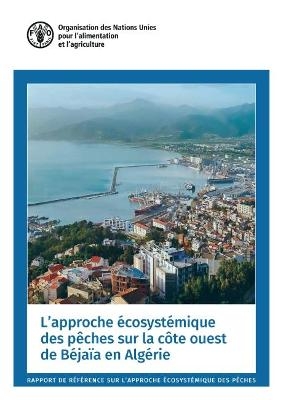 Organisation des Nations Unies pour l'alimentation et l'agriculture

L'approche écosystémique des pêches sur la côte ouest de Béjaïa en Algérie

RAPPORT DE RÉFÉRENCE SUR L'APPROCHE ÉCOSYSTÉMIQUE DES PÊCHES